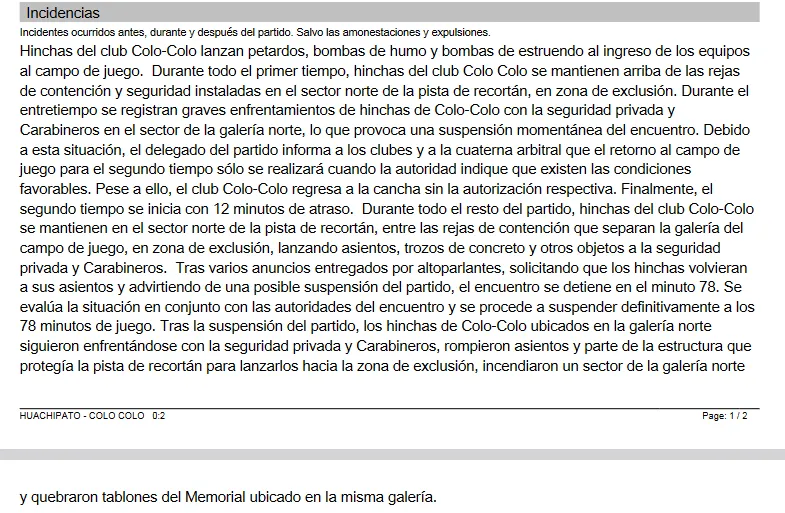 Incidencias

Incidentes ocurridos antes, durante y después del partido. Salvo las amonestaciones y expulsiones.

Hinchas del club Colo-Colo lanzan petardos, bombas de humo y bombas de estruendo al ingreso de los equipos al campo de juego. Durante todo el primer tiempo, hinchas del club Colo Colo se mantienen arriba de las rejas de contención y seguridad instaladas en el sector norte de la pista de recortán, en zona de exclusión. Durante el entretiempo se registran graves enfrentamientos de hinchas de Colo-Colo con la seguridad privada y Carabineros en el sector de la galería norte, lo que provoca una suspensión momentánea del encuentro. Debido a esta situación, el delegado del partido informa a los clubes y a la cuaterna arbitral que el retorno al campo de juego para el segundo tiempo sólo se realizará cuando la autoridad indique que existen las condiciones favorables. Pese a ello, el club Colo-Colo regresa a la cancha sin la autorización respectiva. Finalmente, el segundo tiempo se inicia con 12 minutos de atraso. Durante todo el resto del partido, hinchas del club Colo-Colo se mantienen en el sector norte de la pista de recortán, entre las rejas de contención que separan la galería del campo de juego, en zona de exclusión, lanzando asientos, trozos de concreto y otros objetos a la seguridad privada y Carabineros. Tras varios anuncios entregados por altoparlantes, solicitando que los hinchas volvieran a sus asientos y advirtiendo de una posible suspensión del partido, el encuentro se detiene en el minuto 78. Se evalúa la situación en conjunto con las autoridades del encuentro y se procede a suspender definitivamente a los 78 minutos de juego. Tras la suspensión del partido, los hinchas de Colo-Colo ubicados en la galería norte siguieron enfrentándose con la seguridad privada y Carabineros, rompieron asientos y parte de la estructura que protegía la pista de recortán para lanzarlos hacia la zona de exclusión, incendiaron un sector de la galería norte

HUACHIPATO - COLO COLO 0:2

Page: 1 / 2

y quebraron tablones del Memorial ubicado en la misma galería.